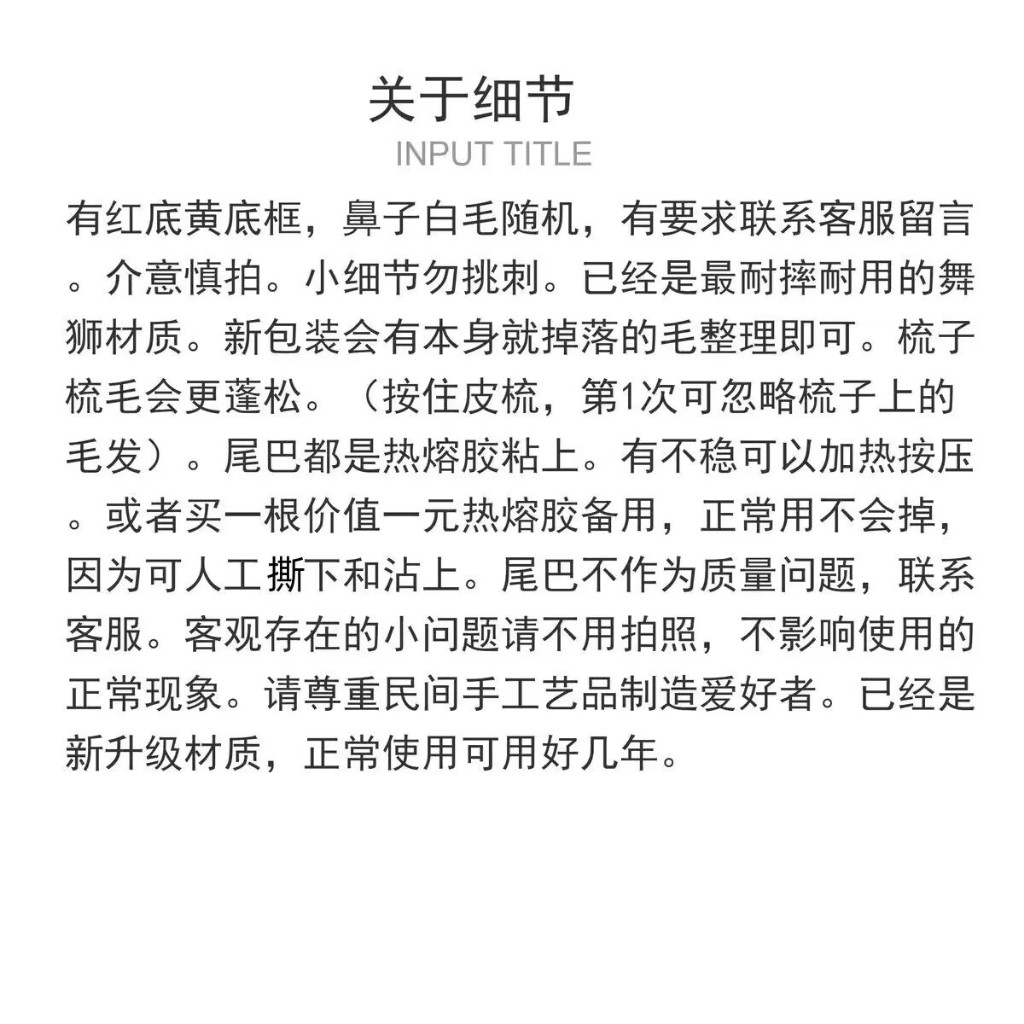 关于细节
INPUT TITLE

有红底黄底框，鼻子白毛随机，有要求联系客服留言。介意慎拍。小细节勿挑刺。已经是最耐摔耐用的舞狮材质。新包装会有本身就掉落的毛整理即可。梳子梳毛会更蓬松。（按住皮梳，第1次可忽略梳子上的毛发）。尾巴都是热熔胶粘上。有不稳可以加热按压。或者买一根价值一元热熔胶备用，正常用不会掉，因为可人工撕下和沾上。尾巴不作为质量问题，联系客服。客观存在的小问题请不用拍照，不影响使用的正常现象。请尊重民间手工艺品制造爱好者。已经是新升级材质，正常使用可用好几年。